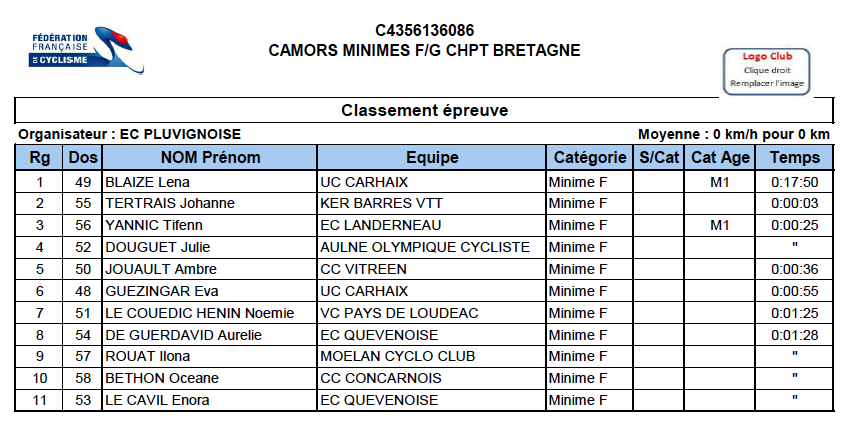 FÉDÉRATION FRANÇAISE DE CYCLISME

C4356136086
CAMORS MINIMES F/G CHPT BRETAGNE

Logo Club
Clique droit
Remplacer l'image

Classement épreuve

Organisateur : EC PLUVIGNOISE

Moyenne : 0 km/h pour 0 km

| Rg | Dos | NOM Prénom | Equipe | Catégorie | S/Cat | Cat Age | Temps |
|---|---|---|---|---|---|---|---|
| 1 | 49 | BLAIZE Lena | UC CARHAIX | Minime F | | M1 | 0:17:50 |
| 2 | 55 | TERTRAIS Johanne | KER BARRES VTT | Minime F | | | 0:00:03 |
| 3 | 56 | YANNIC Tifenn | EC LANDERNEAU | Minime F | | M1 | 0:00:25 |
| 4 | 52 | DOUGUET Julie | AULNE OLYMPIQUE CYCLISTE | Minime F | | | " |
| 5 | 50 | JOUAULT Ambre | CC VITREEN | Minime F | | | 0:00:36 |
| 6 | 48 | GUEZINGAR Eva | UC CARHAIX | Minime F | | | 0:00:55 |
| 7 | 51 | LE COUEDIC HENIN Noemie | VC PAYS DE LOUDEAC | Minime F | | | 0:01:25 |
| 8 | 54 | DE GUERDAVID Aurelie | EC QUEVENOISE | Minime F | | | 0:01:28 |
| 9 | 57 | ROUAT Ilona | MOELAN CYCLO CLUB | Minime F | | | " |
| 10 | 58 | BETHON Oceane | CC CONCARNOIS | Minime F | | | " |
| 11 | 53 | LE CAVIL Enora | EC QUEVENOISE | Minime F | | | " |